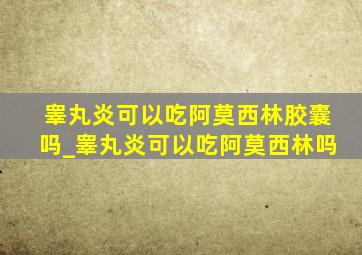 睾丸炎可以吃阿莫西林胶囊吗_睾丸炎可以吃阿莫西林吗